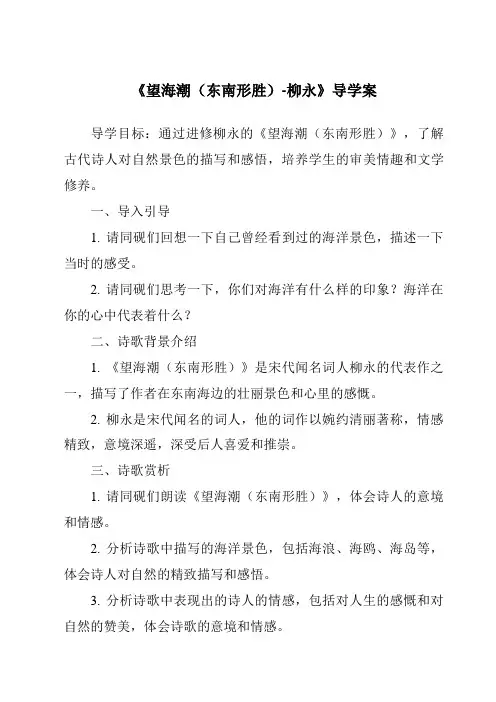 《望海潮（东南形胜）-柳永》导学案

导学目标：通过进修柳永的《望海潮（东南形胜）》，了解古代诗人对自然景色的描写和感悟，培养学生的审美情趣和文学修养。

一、导入引导

1. 请同砚们回想一下自己曾经看到过的海洋景色，描述一下当时的感受。

2. 请同砚们思考一下，你们对海洋有什么样的印象？海洋在你的心中代表着什么？

二、诗歌背景介绍

1. 《望海潮（东南形胜）》是宋代闻名词人柳永的代表作之一，描写了作者在东南海边的壮丽景色和心里的感慨。

2. 柳永是宋代闻名的词人，他的词作以婉约清丽著称，情感精致，意境深遥，深受后人喜爱和推崇。

三、诗歌赏析

1. 请同砚们朗读《望海潮（东南形胜）》，体会诗人的意境和情感。

2. 分析诗歌中描写的海洋景色，包括海浪、海鸥、海岛等，体会诗人对自然的精致描写和感悟。

3. 分析诗歌中表现出的诗人的情感，包括对人生的感慨和对自然的赞美，体会诗歌的意境和情感。